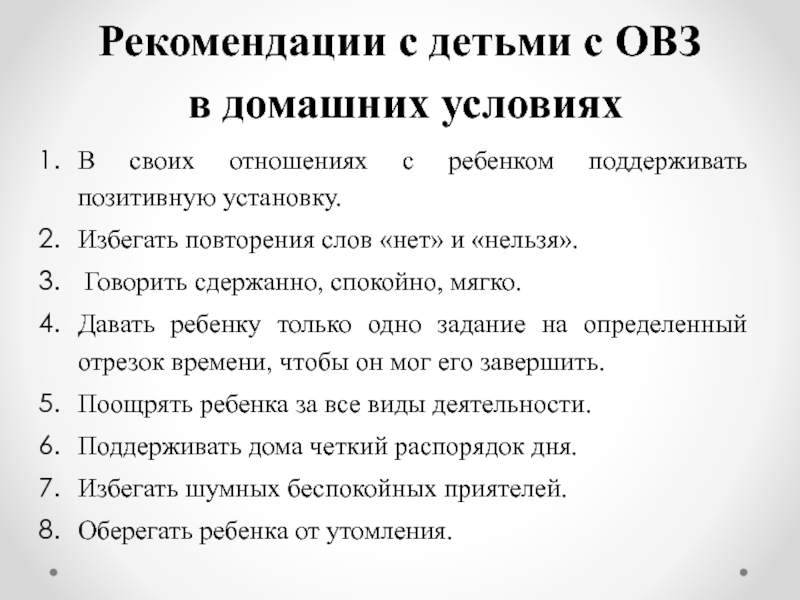 Рекомендации с детьми с ОВЗ в домашних условиях

1. В своих отношениях с ребенком поддерживать позитивную установку.
2. Избегать повторения слов «нет» и «нельзя».
3. Говорить сдержанно, спокойно, мягко.
4. Давать ребенку только одно задание на определенный отрезок времени, чтобы он мог его завершить.
5. Поощрять ребенка за все виды деятельности.
6. Поддерживать дома четкий распорядок дня.
7. Избегать шумных беспокойных приятелей.
8. Оберегать ребенка от утомления.